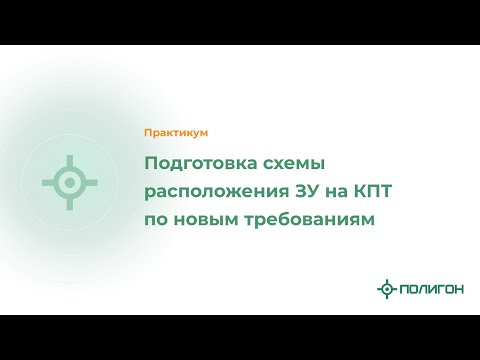 Практикум

Подготовка схемы расположения ЗУ на КПТ по новым требованиям

ПОЛИГОН